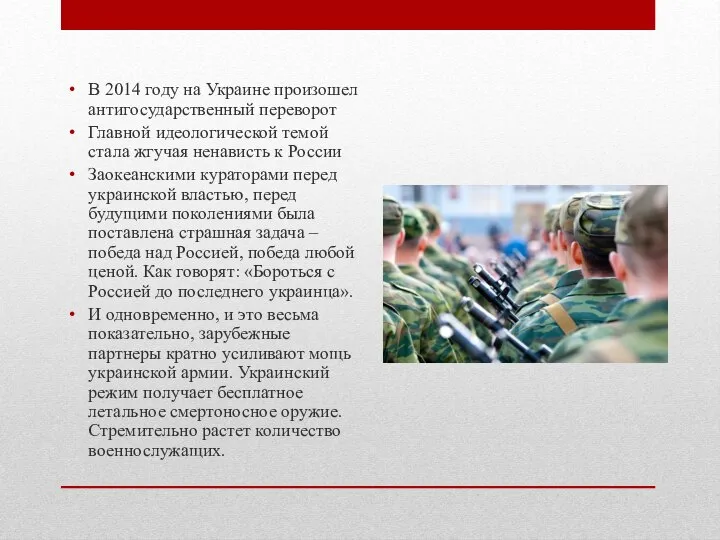 • В 2014 году на Украине произошел антигосударственный переворот

• Главной идеологической темой стала жгучая ненависть к России

• Заокеанскими кураторами перед украинской властью, перед будущими поколениями была поставлена страшная задача – победа над Россией, победа любой ценой. Как говорят: «Бороться с Россией до последнего украинца».

• И одновременно, и это весьма показательно, зарубежные партнеры кратно усиливают мощь украинской армии. Украинский режим получает бесплатное летальное смертоносное оружие. Стремительно растет количество военнослужащих.